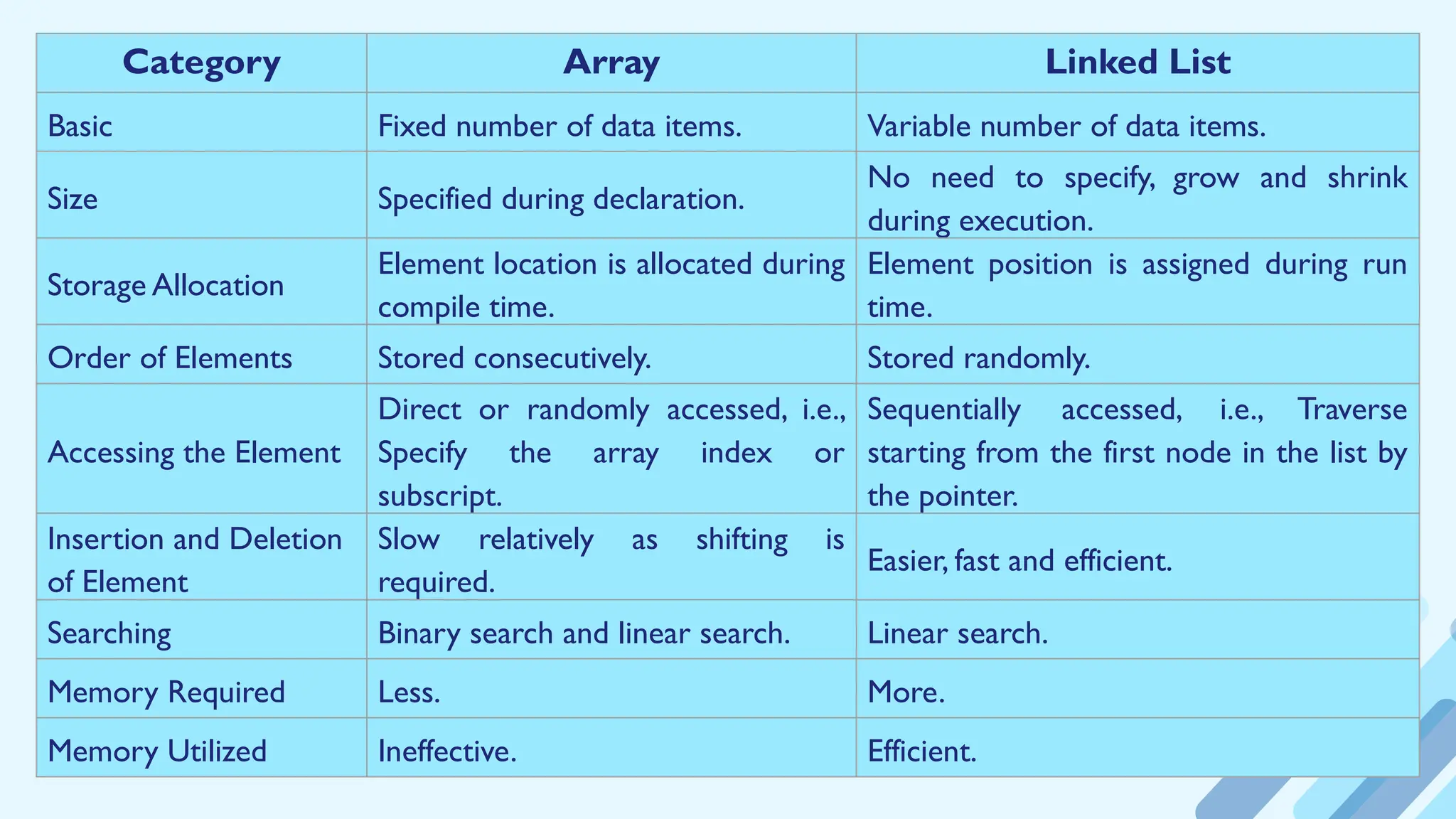 | Category | Array | Linked List |
|---|---|---|
| Basic | Fixed number of data items. | Variable number of data items. |
| Size | Specified during declaration. | No need to specify, grow and shrink during execution. |
| Storage Allocation | Element location is allocated during compile time. | Element position is assigned during run time. |
| Order of Elements | Stored consecutively. | Stored randomly. |
| Accessing the Element | Direct or randomly accessed, i.e., Specify the array index or subscript. | Sequentially accessed, i.e., Traverse starting from the first node in the list by the pointer. |
| Insertion and Deletion of Element | Slow relatively as shifting is required. | Easier, fast and efficient. |
| Searching | Binary search and linear search. | Linear search. |
| Memory Required | Less. | More. |
| Memory Utilized | Ineffective. | Efficient. |